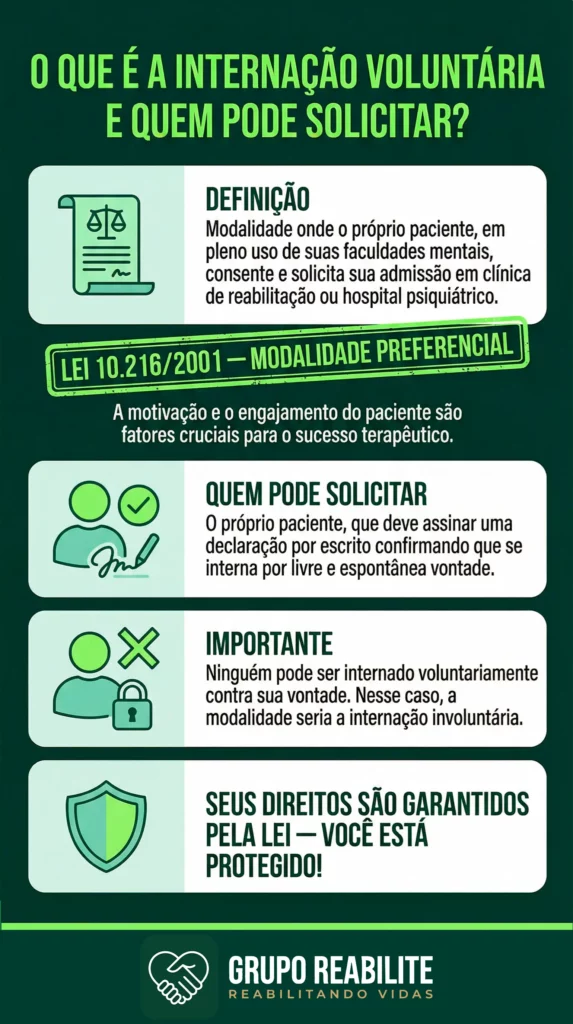 O QUE É A INTERNAÇÃO VOLUNTÁRIA E QUEM PODE SOLICITAR?

DEFINIÇÃO
Modalidade onde o próprio paciente, em pleno uso de suas faculdades mentais, consente e solicita sua admissão em clínica de reabilitação ou hospital psiquiátrico.

LEI 10.216/2001 — MODALIDADE PREFERENCIAL

A motivação e o engajamento do paciente são fatores cruciais para o sucesso terapêutico.

QUEM PODE SOLICITAR
O próprio paciente, que deve assinar uma declaração por escrito confirmando que se interna por livre e espontânea vontade.

IMPORTANTE
Ninguém pode ser internado voluntariamente contra sua vontade. Nesse caso, a modalidade seria a internação involuntária.

SEUS DIREITOS SÃO GARANTIDOS PELA LEI — VOCÊ ESTÁ PROTEGIDO!

GRUPO REABILITE
REABILITANDO VIDAS